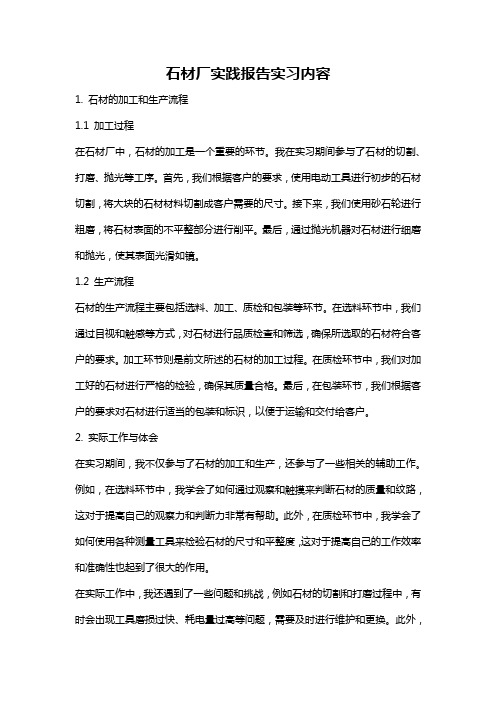 石材厂实践报告实习内容

1. 石材的加工和生产流程

1.1 加工过程

在石材厂中，石材的加工是一个重要的环节。我在实习期间参与了石材的切割、打磨、抛光等工序。首先，我们根据客户的要求，使用电动工具进行初步的石材切割，将大块的石材材料切割成客户需要的尺寸。接下来，我们使用砂石轮进行粗磨，将石材表面的不平整部分进行削平。最后，通过抛光机器对石材进行细磨和抛光，使其表面光滑如镜。

1.2 生产流程

石材的生产流程主要包括选料、加工、质检和包装等环节。在选料环节中，我们通过目视和触感等方式，对石材进行品质检查和筛选，确保所选取的石材符合客户的要求。加工环节则是前文所述的石材的加工过程。在质检环节中，我们对加工好的石材进行严格的检验，确保其质量合格。最后，在包装环节，我们根据客户的要求对石材进行适当的包装和标识，以便于运输和交付给客户。

2. 实际工作与体会

在实习期间，我不仅参与了石材的加工和生产，还参与了一些相关的辅助工作。例如，在选料环节中，我学会了如何通过观察和触摸来判断石材的质量和纹路，这对于提高自己的观察力和判断力非常有帮助。此外，在质检环节中，我学会了如何使用各种测量工具来检验石材的尺寸和平整度，这对于提高自己的工作效率和准确性也起到了很大的作用。

在实际工作中，我还遇到了一些问题和挑战，例如石材的切割和打磨过程中，有时会出现工具磨损过快、耗电量过高等问题，需要及时进行维护和更换。此外，